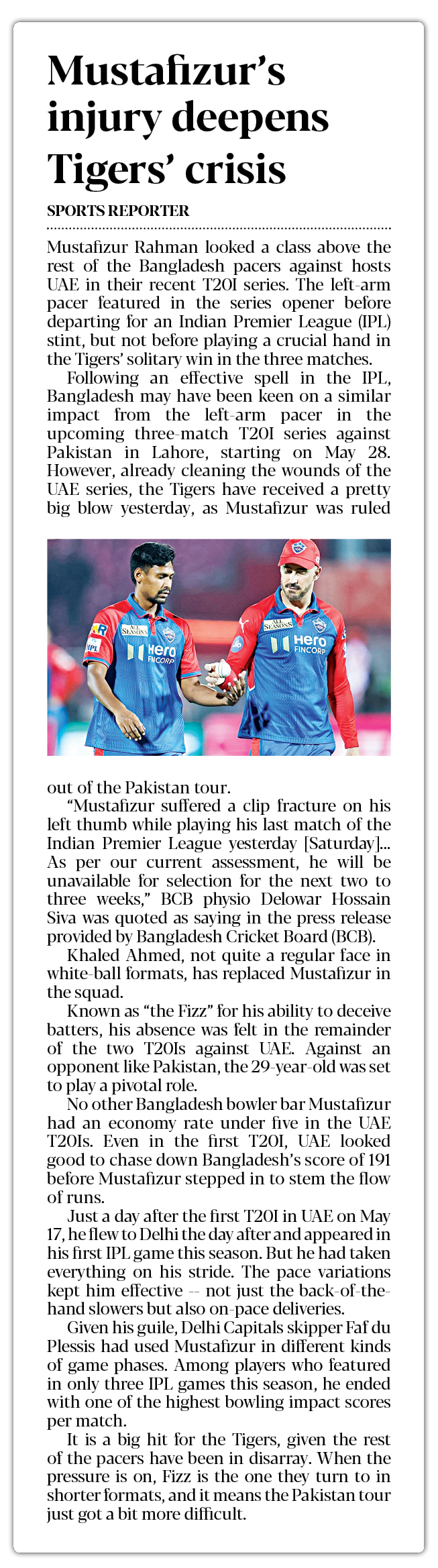 Mustafizur's injury deepens Tigers' crisis

SPORTS REPORTER

Mustafizur Rahman looked a class above the rest of the Bangladesh pacers against hosts UAE in their recent T20I series. The left-arm pacer featured in the series opener before departing for an Indian Premier League (IPL) stint, but not before playing a crucial hand in the Tigers' solitary win in the three matches.

Following an effective spell in the IPL, Bangladesh may have been keen on a similar impact from the left-arm pacer in the upcoming three-match T20I series against Pakistan in Lahore, starting on May 28. However, already cleaning the wounds of the UAE series, the Tigers have received a pretty big blow yesterday, as Mustafizur was ruled

ALL SEASONS Hero FINCORP IPL ALL SEASONS Hero FINCORP

out of the Pakistan tour.

"Mustafizur suffered a clip fracture on his left thumb while playing his last match of the Indian Premier League yesterday [Saturday]... As per our current assessment, he will be unavailable for selection for the next two to three weeks," BCB physio Delowar Hossain Siva was quoted as saying in the press release provided by Bangladesh Cricket Board (BCB).

Khaled Ahmed, not quite a regular face in white-ball formats, has replaced Mustafizur in the squad.

Known as "the Fizz" for his ability to deceive batters, his absence was felt in the remainder of the two T20Is against UAE. Against an opponent like Pakistan, the 29-year-old was set to play a pivotal role.

No other Bangladesh bowler bar Mustafizur had an economy rate under five in the UAE T20Is. Even in the first T20I, UAE looked good to chase down Bangladesh's score of 191 before Mustafizur stepped in to stem the flow of runs.

Just a day after the first T20I in UAE on May 17, he flew to Delhi the day after and appeared in his first IPL game this season. But he had taken everything on his stride. The pace variations kept him effective -- not just the back-of-the-hand slowers but also on-pace deliveries.

Given his guile, Delhi Capitals skipper Faf du Plessis had used Mustafizur in different kinds of game phases. Among players who featured in only three IPL games this season, he ended with one of the highest bowling impact scores per match.

It is a big hit for the Tigers, given the rest of the pacers have been in disarray. When the pressure is on, Fizz is the one they turn to in shorter formats, and it means the Pakistan tour just got a bit more difficult.